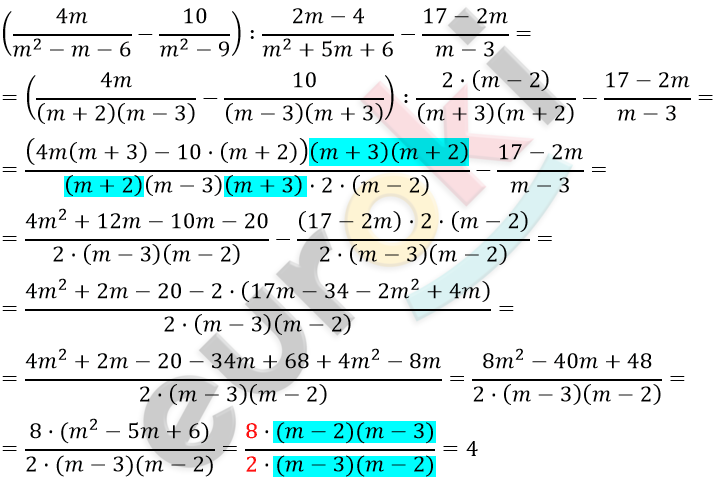 $\left(\frac{4m}{m^2-m-6}-\frac{10}{m^2-9}\right):\frac{2m-4}{m^2+5m+6}-\frac{17-2m}{m-3}=$

$=\left(\frac{4m}{(m+2)(m-3)}-\frac{10}{(m-3)(m+3)}\right):\frac{2\cdot(m-2)}{(m+3)(m+2)}-\frac{17-2m}{m-3}=$

$=\frac{(4m(m+3)-10\cdot(m+2))(m+3)(m+2)}{(m+2)(m-3)(m+3)\cdot 2\cdot(m-2)}-\frac{17-2m}{m-3}=$

$=\frac{4m^2+12m-10m-20}{2\cdot(m-3)(m-2)}-\frac{(17-2m)\cdot 2\cdot(m-2)}{2\cdot(m-3)(m-2)}=$

$=\frac{4m^2+2m-20-2\cdot(17m-34-2m^2+4m)}{2\cdot(m-3)(m-2)}=$

$=\frac{4m^2+2m-20-34m+68+4m^2-8m}{2\cdot(m-3)(m-2)}=\frac{8m^2-40m+48}{2\cdot(m-3)(m-2)}=$

$=\frac{8\cdot(m^2-5m+6)}{2\cdot(m-3)(m-2)}=\frac{8\cdot(m-2)(m-3)}{2\cdot(m-3)(m-2)}=4$

euroki